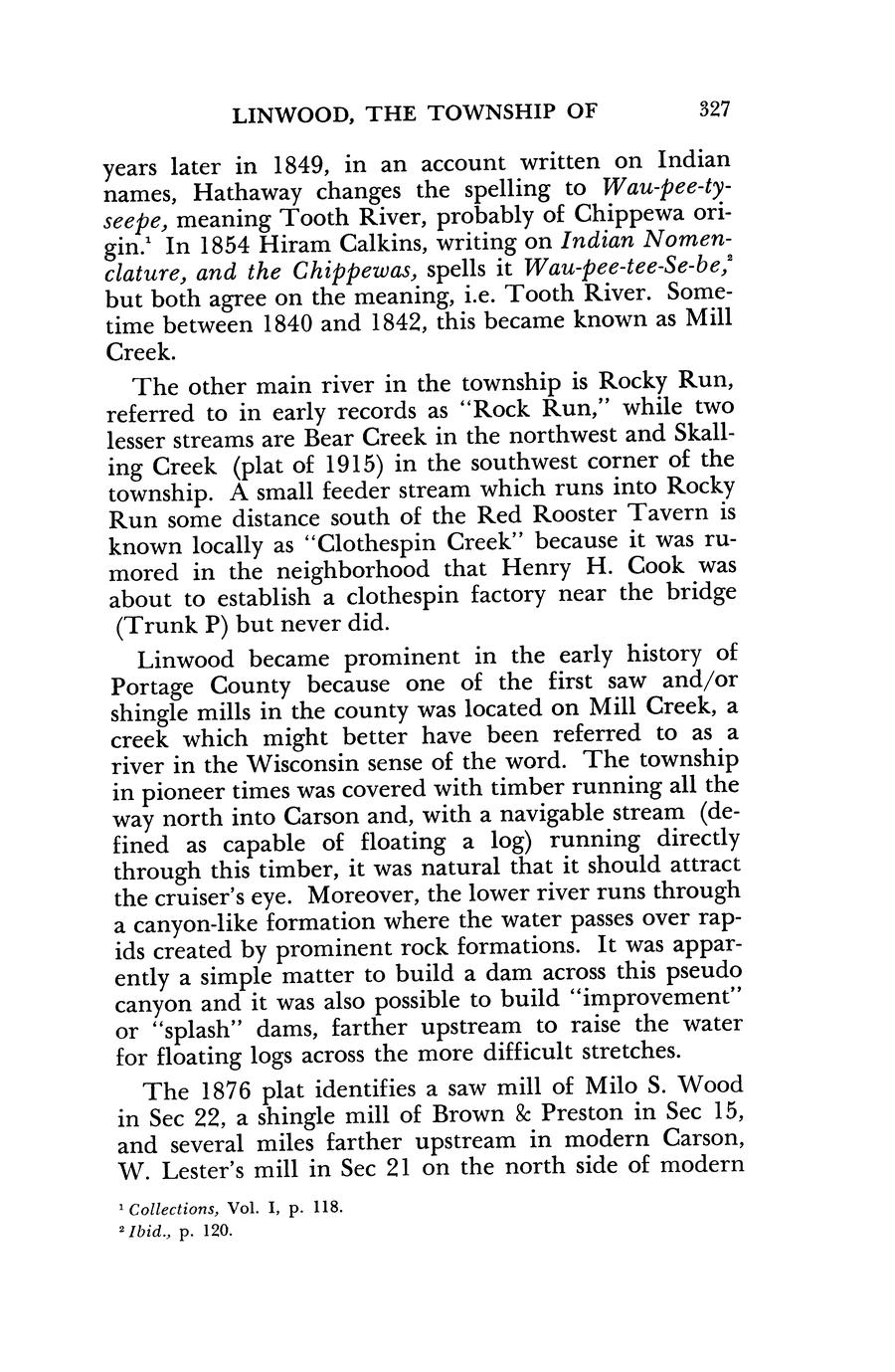 LINWOOD, THE TOWNSHIP OF 327

years later in 1849, in an account written on Indian names, Hathaway changes the spelling to Wau-pee-ty-seepe, meaning Tooth River, probably of Chippewa origin.$^1$ In 1854 Hiram Calkins, writing on Indian Nomenclature, and the Chippewas, spells it Wau-pee-tee-Se-be,$^2$ but both agree on the meaning, i.e. Tooth River. Sometime between 1840 and 1842, this became known as Mill Creek.

The other main river in the township is Rocky Run, referred to in early records as "Rock Run," while two lesser streams are Bear Creek in the northwest and Skalling Creek (plat of 1915) in the southwest corner of the township. A small feeder stream which runs into Rocky Run some distance south of the Red Rooster Tavern is known locally as "Clothespin Creek" because it was rumored in the neighborhood that Henry H. Cook was about to establish a clothespin factory near the bridge (Trunk P) but never did.

Linwood became prominent in the early history of Portage County because one of the first saw and/or shingle mills in the county was located on Mill Creek, a creek which might better have been referred to as a river in the Wisconsin sense of the word. The township in pioneer times was covered with timber running all the way north into Carson and, with a navigable stream (defined as capable of floating a log) running directly through this timber, it was natural that it should attract the cruiser's eye. Moreover, the lower river runs through a canyon-like formation where the water passes over rapids created by prominent rock formations. It was apparently a simple matter to build a dam across this pseudo canyon and it was also possible to build "improvement" or "splash" dams, farther upstream to raise the water for floating logs across the more difficult stretches.

The 1876 plat identifies a saw mill of Milo S. Wood in Sec 22, a shingle mill of Brown & Preston in Sec 15, and several miles farther upstream in modern Carson, W. Lester's mill in Sec 21 on the north side of modern

$^1$ Collections, Vol. I, p. 118.
$^2$ Ibid., p. 120.